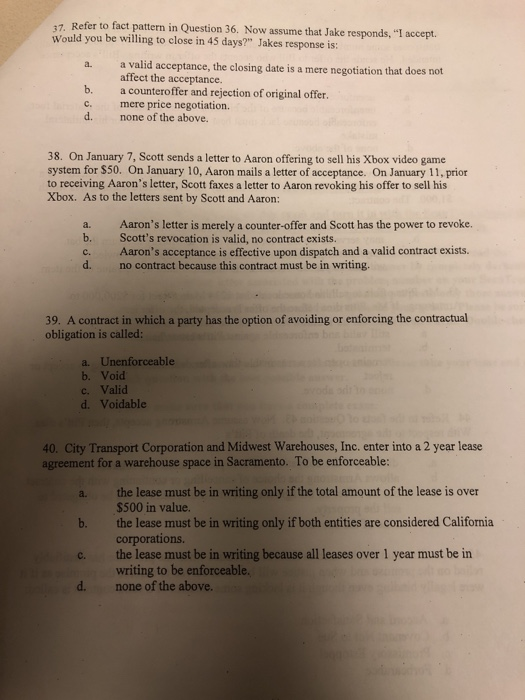 37. Refer to fact pattern in Question 36. Now assume that Jake responds, "I accept. Would you be willing to close in 45 days?" Jakes response is:

a. a valid acceptance, the closing date is a mere negotiation that does not affect the acceptance.
b. a counteroffer and rejection of original offer.
c. mere price negotiation.
d. none of the above.

38. On January 7, Scott sends a letter to Aaron offering to sell his Xbox video game system for $50. On January 10, Aaron mails a letter of acceptance. On January 11, prior to receiving Aaron's letter, Scott faxes a letter to Aaron revoking his offer to sell his Xbox. As to the letters sent by Scott and Aaron:

a. Aaron's letter is merely a counter-offer and Scott has the power to revoke.
b. Scott's revocation is valid, no contract exists.
c. Aaron's acceptance is effective upon dispatch and a valid contract exists.
d. no contract because this contract must be in writing.

39. A contract in which a party has the option of avoiding or enforcing the contractual obligation is called:

a. Unenforceable
b. Void
c. Valid
d. Voidable

40. City Transport Corporation and Midwest Warehouses, Inc. enter into a 2 year lease agreement for a warehouse space in Sacramento. To be enforceable:

a. the lease must be in writing only if the total amount of the lease is over $500 in value.
b. the lease must be in writing only if both entities are considered California corporations.
c. the lease must be in writing because all leases over 1 year must be in writing to be enforceable.
d. none of the above.